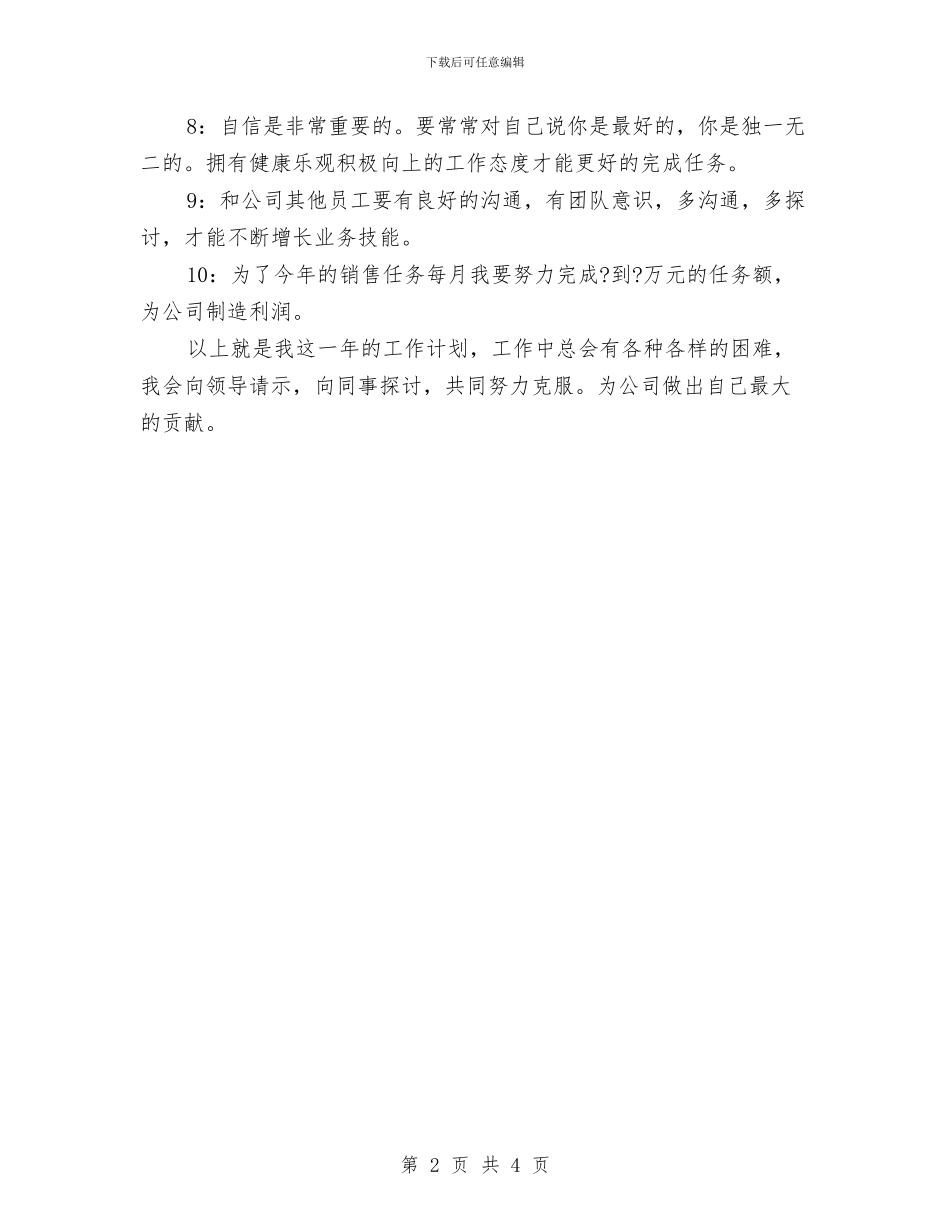 下载后可任意编辑

8：自信是非常重要的。要常常对自己说你是最好的，你是独一无二的。拥有健康乐观积极向上的工作态度才能更好的完成任务。

9：和公司其他员工要有良好的沟通，有团队意识，多沟通，多探讨，才能不断增长业务技能。

10：为了今年的销售任务每月我要努力完成?到?万元的任务额，为公司制造利润。

以上就是我这一年的工作计划，工作中总会有各种各样的困难，我会向领导请示，向同事探讨，共同努力克服。为公司做出自己最大的贡献。

第 2 页 共 4 页